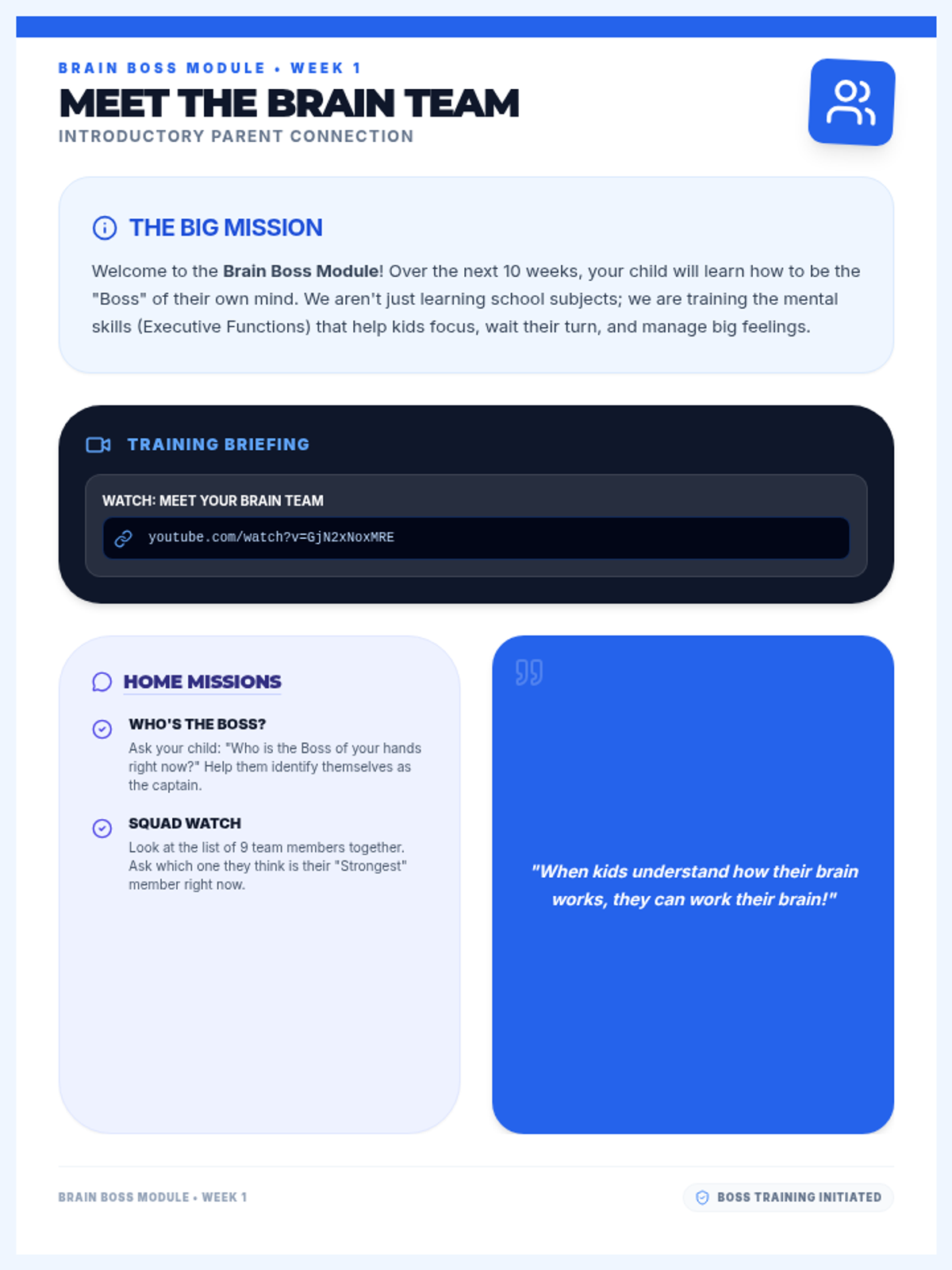 BRAIN BOSS MODULE • WEEK 1

MEET THE BRAIN TEAM

INTRODUCTORY PARENT CONNECTION

THE BIG MISSION

Welcome to the Brain Boss Module! Over the next 10 weeks, your child will learn how to be the "Boss" of their own mind. We aren't just learning school subjects; we are training the mental skills (Executive Functions) that help kids focus, wait their turn, and manage big feelings.

TRAINING BRIEFING

WATCH: MEET YOUR BRAIN TEAM

youtube.com/watch?v=GjN2xNoxMRE

HOME MISSIONS

WHO'S THE BOSS?

Ask your child: "Who is the Boss of your hands right now?" Help them identify themselves as the captain.

SQUAD WATCH

Look at the list of 9 team members together. Ask which one they think is their "Strongest" member right now.

"When kids understand how their brain works, they can work their brain!"

BRAIN BOSS MODULE • WEEK 1

BOSS TRAINING INITIATED